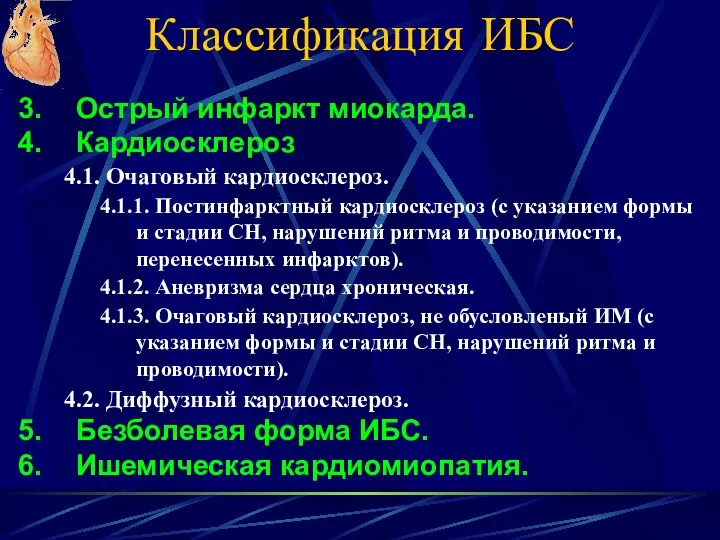 Классификация ИБС

3. Острый инфаркт миокарда.
4. Кардиосклероз

4.1. Очаговый кардиосклероз.

4.1.1. Постинфарктный кардиосклероз (с указанием формы и стадии СН, нарушений ритма и проводимости, перенесенных инфарктов).

4.1.2. Аневризма сердца хроническая.

4.1.3. Очаговый кардиосклероз, не обусловленый ИМ (с указанием формы и стадии СН, нарушений ритма и проводимости).

4.2. Диффузный кардиосклероз.

5. Безболевая форма ИБС.
6. Ишемическая кардиомиопатия.